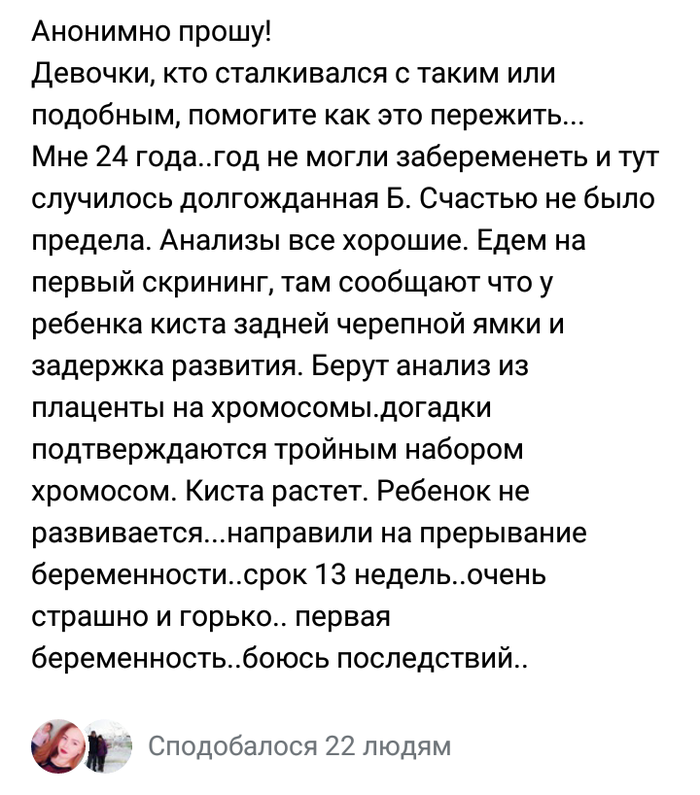 Анонимно прошу!
Девочки, кто сталкивался с таким или подобным, помогите как это пережить...
Мне 24 года..год не могли забеременеть и тут случилось долгожданная Б. Счастью не было предела. Анализы все хорошие. Едем на первый скрининг, там сообщают что у ребенка киста задней черепной ямки и задержка развития. Берут анализ из плаценты на хромосомы.догадки подтверждаются тройным набором хромосом. Киста растет. Ребенок не развивается...направили на прерывание беременности..срок 13 недель..очень страшно и горько.. первая беременность..боюсь последствий..

Сподобалося 22 людям